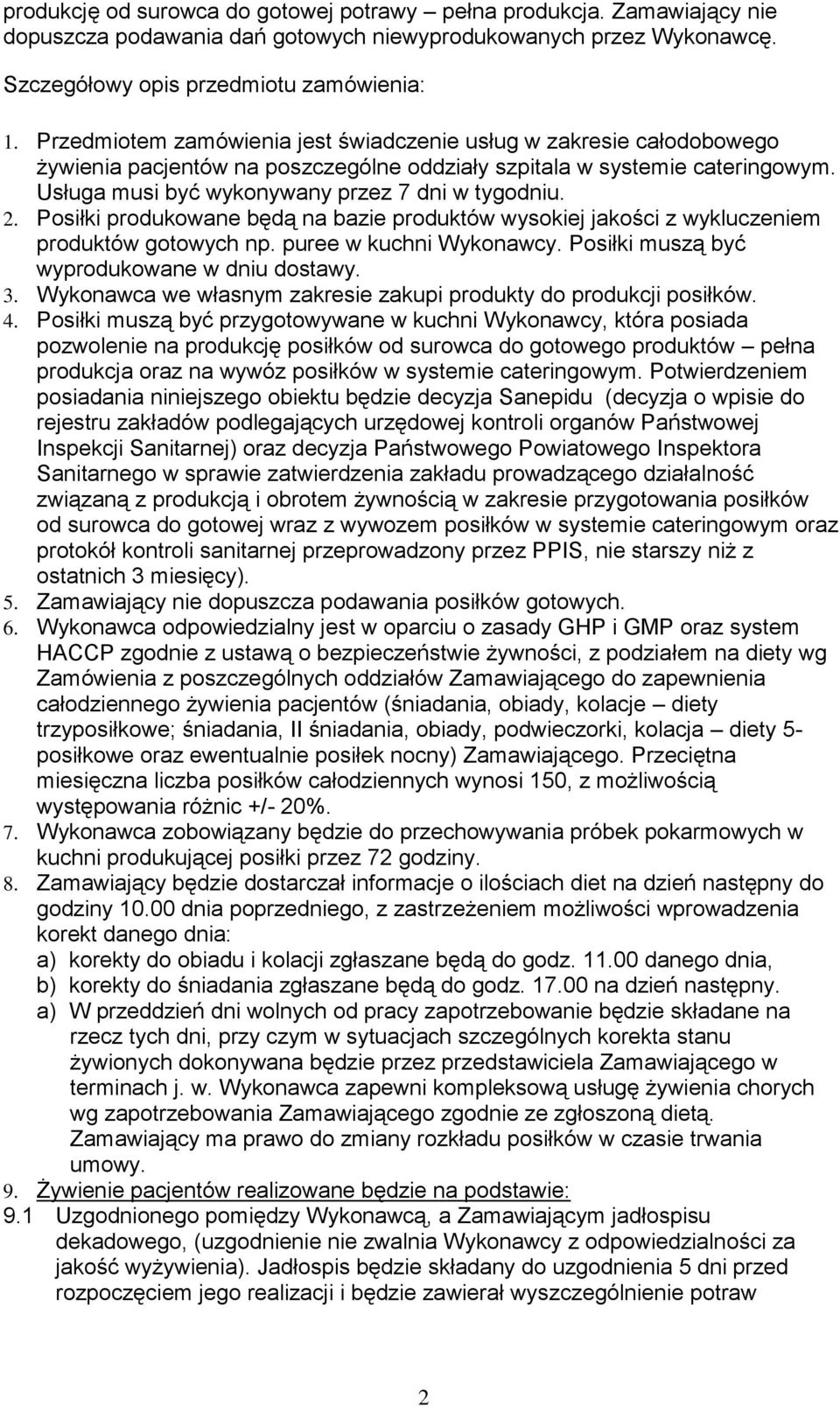 produkcję od surowca do gotowej potrawy – pełna produkcja. Zamawiający nie dopuszcza podawania dań gotowych niewyprodukowanych przez Wykonawcę.

Szczegółowy opis przedmiotu zamówienia:

1. Przedmiotem zamówienia jest świadczenie usług w zakresie całodobowego żywienia pacjentów na poszczególne oddziały szpitala w systemie cateringowym. Usługa musi być wykonywany przez 7 dni w tygodniu.
2. Posiłki produkowane będą na bazie produktów wysokiej jakości z wykluczeniem produktów gotowych np. puree w kuchni Wykonawcy. Posiłki muszą być wyprodukowane w dniu dostawy.
3. Wykonawca we własnym zakresie zakupi produkty do produkcji posiłków.
4. Posiłki muszą być przygotowywane w kuchni Wykonawcy, która posiada pozwolenie na produkcję posiłków od surowca do gotowego produktów – pełna produkcja oraz na wywóz posiłków w systemie cateringowym. Potwierdzeniem posiadania niniejszego obiektu będzie decyzja Sanepidu (decyzja o wpisie do rejestru zakładów podlegających urzędowej kontroli organów Państwowej Inspekcji Sanitarnej) oraz decyzja Państwowego Powiatowego Inspektora Sanitarnego w sprawie zatwierdzenia zakładu prowadzącego działalność związaną z produkcją i obrotem żywnością w zakresie przygotowania posiłków od surowca do gotowej wraz z wywozem posiłków w systemie cateringowym oraz protokół kontroli sanitarnej przeprowadzony przez PPIS, nie starszy niż z ostatnich 3 miesięcy).
5. Zamawiający nie dopuszcza podawania posiłków gotowych.
6. Wykonawca odpowiedzialny jest w oparciu o zasady GHP i GMP oraz system HACCP zgodnie z ustawą o bezpieczeństwie żywności, z podziałem na diety wg Zamówienia z poszczególnych oddziałów Zamawiającego do zapewnienia całodziennego żywienia pacjentów (śniadania, obiady, kolacje – diety trzyposiłkowe; śniadania, II śniadania, obiady, podwieczorki, kolacja – diety 5-posiłkowe oraz ewentualnie posiłek nocny) Zamawiającego. Przeciętna miesięczna liczba posiłków całodziennych wynosi 150, z możliwością występowania różnic +/- 20%.
7. Wykonawca zobowiązany będzie do przechowywania próbek pokarmowych w kuchni produkującej posiłki przez 72 godziny.
8. Zamawiający będzie dostarczał informacje o ilościach diet na dzień następny do godziny 10.00 dnia poprzedniego, z zastrzeżeniem możliwości wprowadzenia korekt danego dnia:
a) korekty do obiadu i kolacji zgłaszane będą do godz. 11.00 danego dnia,
b) korekty do śniadania zgłaszane będą do godz. 17.00 na dzień następny.
a) W przeddzień dni wolnych od pracy zapotrzebowanie będzie składane na rzecz tych dni, przy czym w sytuacjach szczególnych korekta stanu żywionych dokonywana będzie przez przedstawiciela Zamawiającego w terminach j. w. Wykonawca zapewni kompleksową usługę żywienia chorych wg zapotrzebowania Zamawiającego zgodnie ze zgłoszoną dietą. Zamawiający ma prawo do zmiany rozkładu posiłków w czasie trwania umowy.
9. Żywienie pacjentów realizowane będzie na podstawie:
9.1 Uzgodnionego pomiędzy Wykonawcą, a Zamawiającym jadłospisu dekadowego, (uzgodnienie nie zwalnia Wykonawcy z odpowiedzialności za jakość wyżywienia). Jadłospis będzie składany do uzgodnienia 5 dni przed rozpoczęciem jego realizacji i będzie zawierał wyszczególnienie potraw

2